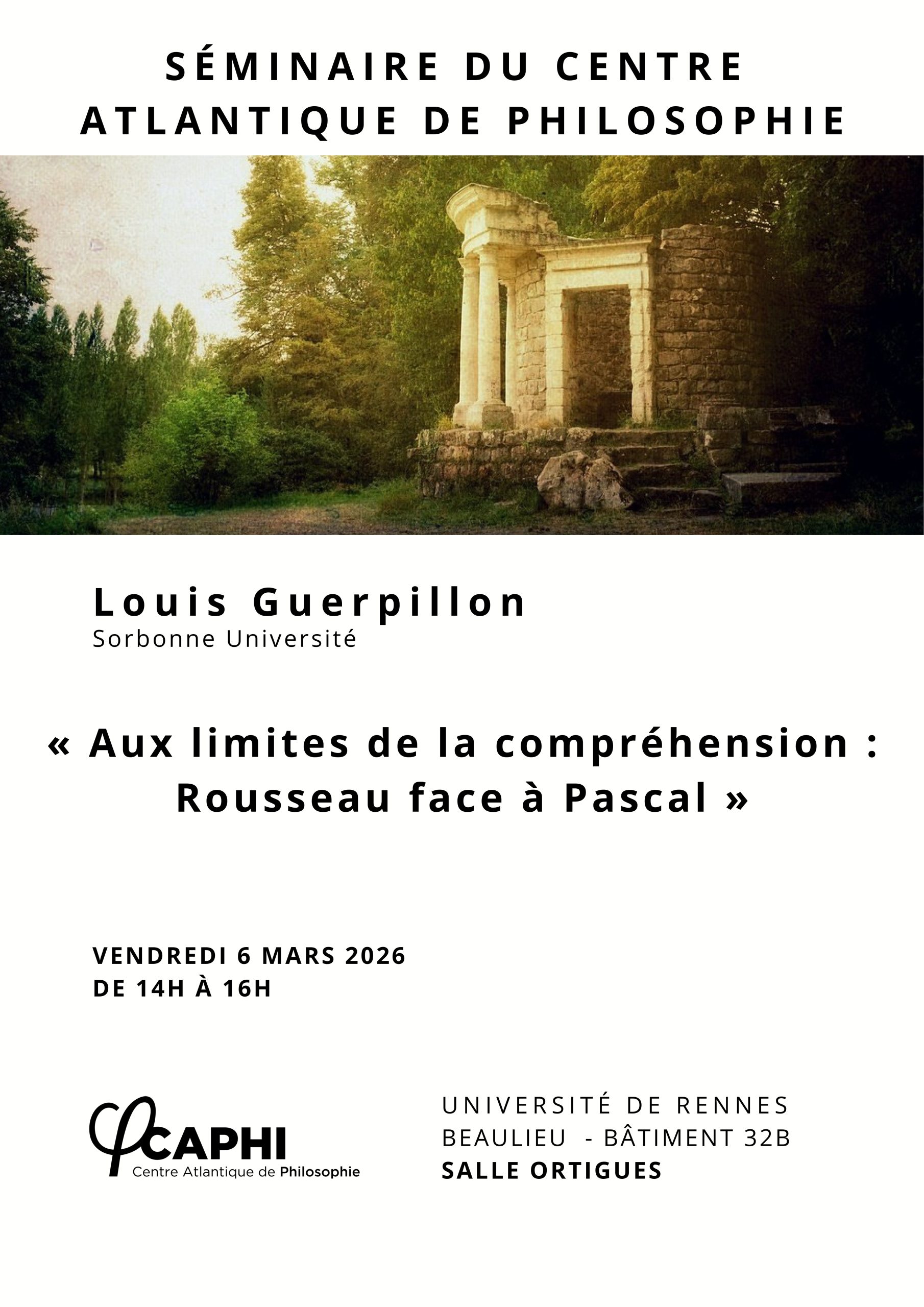 SÉMINAIRE DU CENTRE
ATLANTIQUE DE PHILOSOPHIE

Louis Guerpillon
Sorbonne Université

« Aux limites de la compréhension : Rousseau face à Pascal »

VENDREDI 6 MARS 2026
DE 14H À 16H

CAPHI
Centre Atlantique de Philosophie

UNIVERSITÉ DE RENNES
BEAULIEU - BÂTIMENT 32B
SALLE ORTIGUES